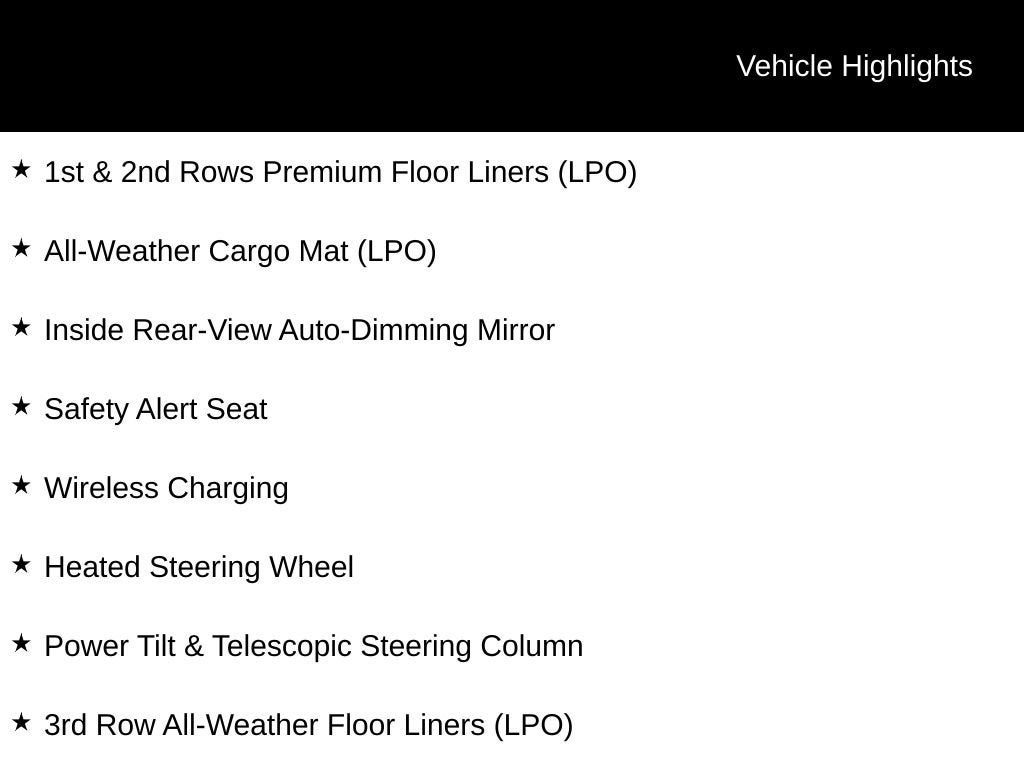 Vehicle Highlights

★ 1st & 2nd Rows Premium Floor Liners (LPO)

★ All-Weather Cargo Mat (LPO)

★ Inside Rear-View Auto-Dimming Mirror

★ Safety Alert Seat

★ Wireless Charging

★ Heated Steering Wheel

★ Power Tilt & Telescopic Steering Column

★ 3rd Row All-Weather Floor Liners (LPO)